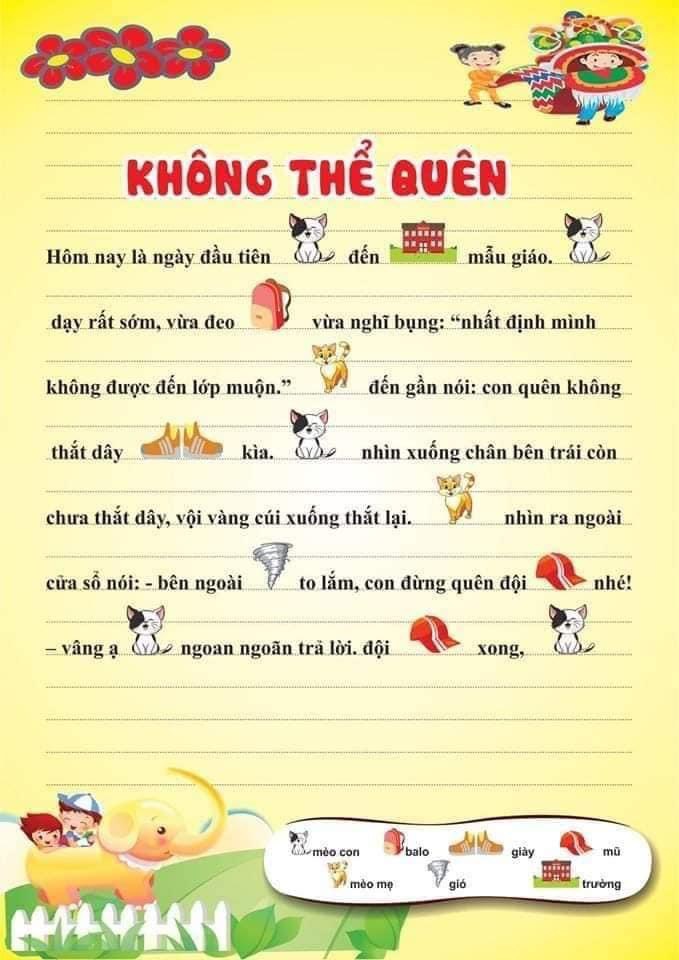 KHÔNG THỂ QUÊN

Hôm nay là ngày đầu tiên đến mẫu giáo. dạy rất sớm, vừa đeo vừa nghĩ bụng: "nhất định mình không được đến lớp muộn." đến gần nói: con quên không thắt dây kìa. nhìn xuống chân bên trái còn chưa thắt dây, vội vàng cúi xuống thắt lại. nhìn ra ngoài cửa sổ nói: - bên ngoài to lắm, con đừng quên đội nhé! – vâng ạ ngoan ngoãn trả lời. đội xong,

mèo con
balo
giày
mũ
mèo mẹ
gió
trường